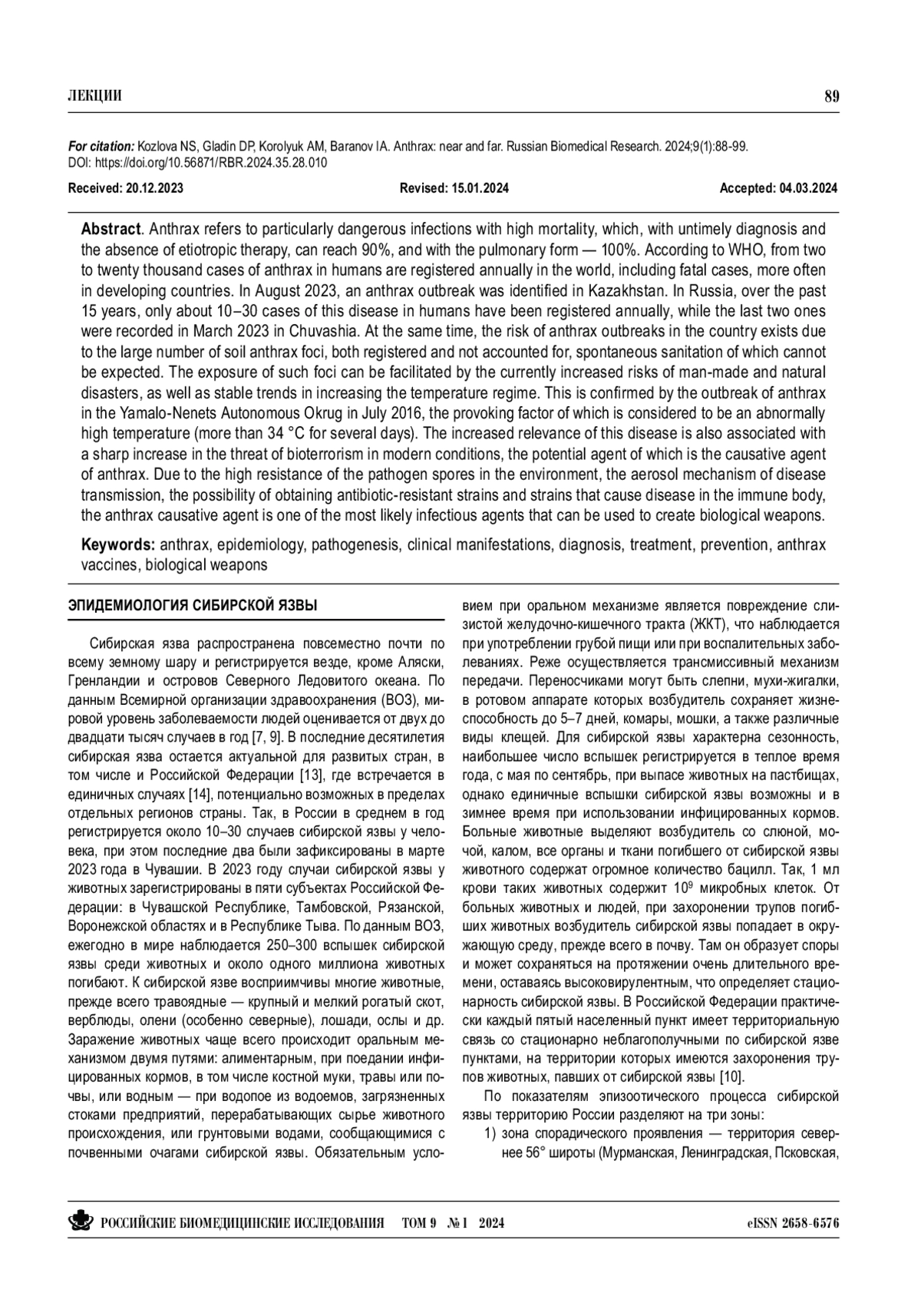 ЛЕКЦИИ

89

For citation: Kozlova NS, Gladin DP, Korolyuk AM, Baranov IA. Anthrax: near and far. Russian Biomedical Research. 2024;9(1):88-99. DOI: https://doi.org/10.56871/RBR.2024.35.28.010

Received: 20.12.2023 Revised: 15.01.2024 Accepted: 04.03.2024

Abstract. Anthrax refers to particularly dangerous infections with high mortality, which, with untimely diagnosis and the absence of etiotropic therapy, can reach 90%, and with the pulmonary form — 100%. According to WHO, from two to twenty thousand cases of anthrax in humans are registered annually in the world, including fatal cases, more often in developing countries. In August 2023, an anthrax outbreak was identified in Kazakhstan. In Russia, over the past 15 years, only about 10–30 cases of this disease in humans have been registered annually, while the last two ones were recorded in March 2023 in Chuvashia. At the same time, the risk of anthrax outbreaks in the country exists due to the large number of soil anthrax foci, both registered and not accounted for, spontaneous sanitation of which cannot be expected. The exposure of such foci can be facilitated by the currently increased risks of man-made and natural disasters, as well as stable trends in increasing the temperature regime. This is confirmed by the outbreak of anthrax in the Yamalo-Nenets Autonomous Okrug in July 2016, the provoking factor of which is considered to be an abnormally high temperature (more than 34 °C for several days). The increased relevance of this disease is also associated with a sharp increase in the threat of bioterrorism in modern conditions, the potential agent of which is the causative agent of anthrax. Due to the high resistance of the pathogen spores in the environment, the aerosol mechanism of disease transmission, the possibility of obtaining antibiotic-resistant strains and strains that cause disease in the immune body, the anthrax causative agent is one of the most likely infectious agents that can be used to create biological weapons.

Keywords: anthrax, epidemiology, pathogenesis, clinical manifestations, diagnosis, treatment, prevention, anthrax vaccines, biological weapons

ЭПИДЕМИОЛОГИЯ СИБИРСКОЙ ЯЗВЫ

Сибирская язва распространена повсеместно почти по всему земному шару и регистрируется везде, кроме Аляски, Гренландии и островов Северного Ледовитого океана. По данным Всемирной организации здравоохранения (ВОЗ), мировой уровень заболеваемости людей оценивается от двух до двадцати тысяч случаев в год [7, 9]. В последние десятилетия сибирская язва остается актуальной для развитых стран, в том числе и Российской Федерации [13], где встречается в единичных случаях [14], потенциально возможных в пределах отдельных регионов страны. Так, в России в среднем в год регистрируется около 10–30 случаев сибирской язвы у человека, при этом последние два были зафиксированы в марте 2023 года в Чувашии. В 2023 году случаи сибирской язвы у животных зарегистрированы в пяти субъектах Российской Федерации: в Чувашской Республике, Тамбовской, Рязанской, Воронежской областях и в Республике Тыва. По данным ВОЗ, ежегодно в мире наблюдается 250–300 вспышек сибирской язвы среди животных и около одного миллиона животных погибают. К сибирской язве восприимчивы многие животные, прежде всего травоядные — крупный и мелкий рогатый скот, верблюды, олени (особенно северные), лошади, ослы и др. Заражение животных чаще всего происходит оральным механизмом двумя путями: алиментарным, при поедании инфицированных кормов, в том числе костной муки, травы или почвы, или водным — при водопое из водоемов, загрязненных стоками предприятий, перерабатывающих сырье животного происхождения, или грунтовыми водами, сообщающимися с почвенными очагами сибирской язвы. Обязательным условием при оральном механизме является повреждение слизистой желудочно-кишечного тракта (ЖКТ), что наблюдается при употреблении грубой пищи или при воспалительных заболеваниях. Реже осуществляется трансмиссивный механизм передачи. Переносчиками могут быть слепни, мухи-жигалки, в ротовом аппарате которых возбудитель сохраняет жизнеспособность до 5–7 дней, комары, мошки, а также различные виды клещей. Для сибирской язвы характерна сезонность, наибольшее число вспышек регистрируется в теплое время года, с мая по сентябрь, при выпасе животных на пастбищах, однако единичные вспышки сибирской язвы возможны и в зимнее время при использовании инфицированных кормов. Больные животные выделяют возбудитель со слюной, мочой, калом, все органы и ткани погибшего от сибирской язвы животного содержат огромное количество бацилл. Так, 1 мл крови таких животных содержит $10^9$ микробных клеток. От больных животных и людей, при захоронении трупов погибших животных возбудитель сибирской язвы попадает в окружающую среду, прежде всего в почву. Там он образует споры и может сохраняться на протяжении очень длительного времени, оставаясь высоковирулентным, что определяет стационарность сибирской язвы. В Российской Федерации практически каждый пятый населенный пункт имеет территориальную связь со стационарно неблагополучными по сибирской язве пунктами, на территории которых имеются захоронения трупов животных, павших от сибирской язвы [10].

По показателям эпизоотического процесса сибирской язвы территорию России разделяют на три зоны:

1) зона спорадического проявления — территория севернее 56° широты (Мурманская, Ленинградская, Псковская,

РОССИЙСКИЕ БИОМЕДИЦИНСКИЕ ИССЛЕДОВАНИЯ ТОМ 9 № 1 2024 eISSN 2658-6576